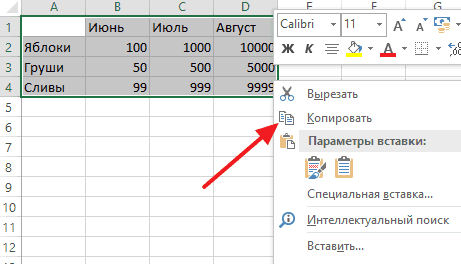 | | A | B | C | D | E | F | G |
|---|---|---|---|---|---|---|---|
| 1 | | Июнь | Июль | Август | | | |
| 2 | Яблоки | 100 | 1000 | 10000 | | | |
| 3 | Груши | 50 | 500 | 5000 | | | |
| 4 | Сливы | 99 | 999 | 9999 | | | |
| 5 | | | | | | | |
| 6 | | | | | | | |
| 7 | | | | | | | |
| 8 | | | | | | | |
| 9 | | | | | | | |
| 10 | | | | | | | |
| 11 | | | | | | | |
| 12 | | | | | | | |

Calibri 11 A A
Ж К A

Вырезать
Копировать
Параметры вставки:
Специальная вставка...
Интеллектуальный поиск
Вставить...